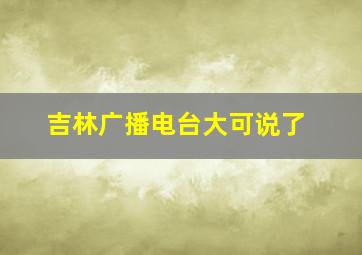 吉林广播电台大可说了